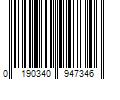 0 190340 947346